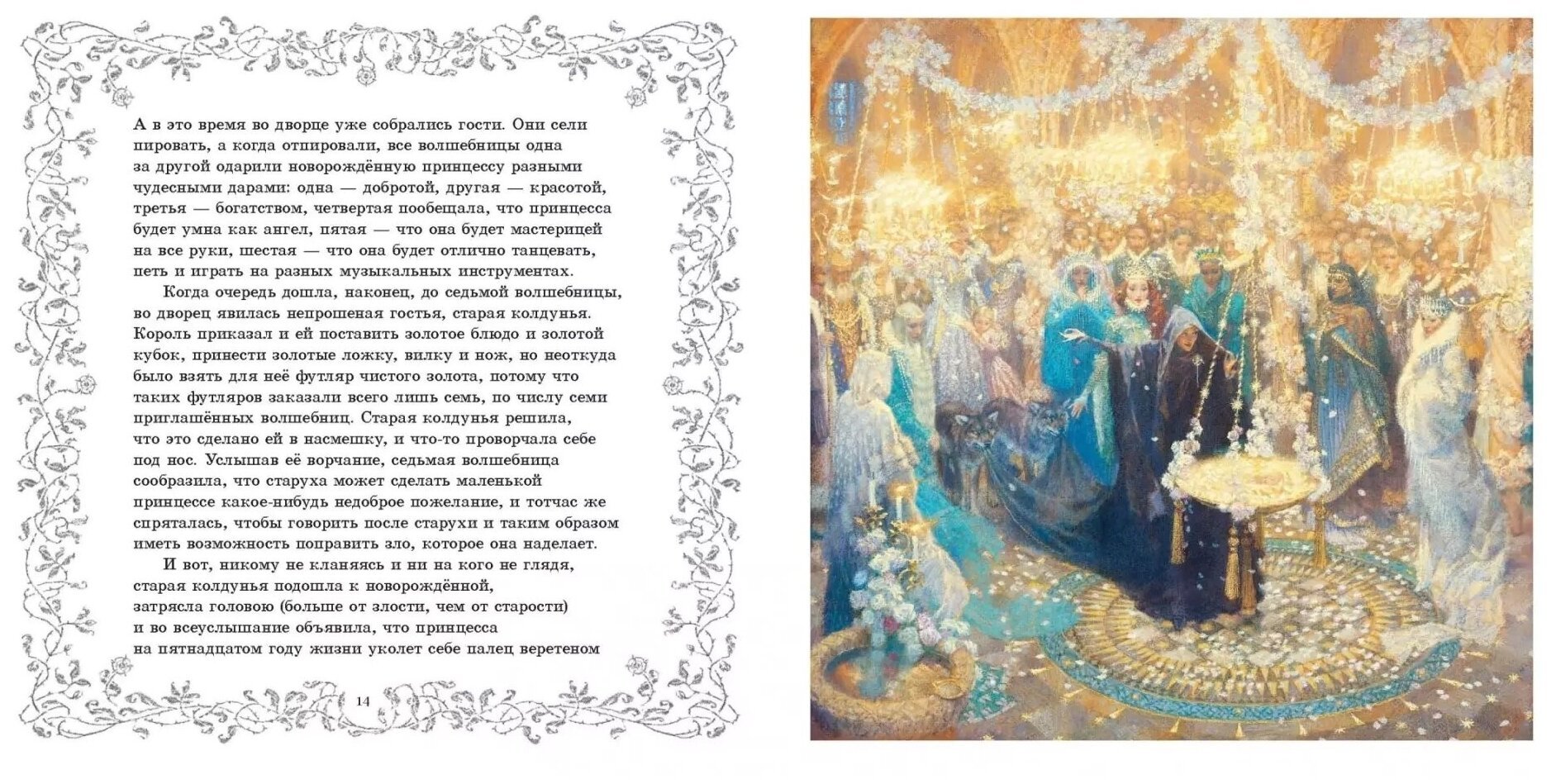 А в это время во дворце уже собрались гости. Они сели пировать, а когда отпировали, все волшебницы одна за другой одарили новорождённую принцессу разными чудесными дарами: одна — добротой, другая — красотой, третья — богатством, четвертая пообещала, что принцесса будет умна как ангел, пятая — что она будет мастерицей на все руки, шестая — что она будет отлично танцевать, петь и играть на разных музыкальных инструментах.

Когда очередь дошла, наконец, до седьмой волшебницы, во дворец явилась непрошеная гостья, старая колдунья. Король приказал и ей поставить золотое блюдо и золотой кубок, принести золотые ложку, вилку и нож, но неоткуда было взять для неё футляр чистого золота, потому что таких футляров заказали всего лишь семь, по числу семи приглашённых волшебниц. Старая колдунья решила, что это сделано ей в насмешку, и что-то проворчала себе под нос. Услышав её ворчание, седьмая волшебница сообразила, что старуха может сделать маленькой принцессе какое-нибудь недоброе пожелание, и тотчас же спряталась, чтобы говорить после старухи и таким образом иметь возможность поправить зло, которое она наделает.

И вот, никому не кланяясь и ни на кого не глядя, старая колдунья подошла к новорождённой, затрясла головою (больше от злости, чем от старости) и во всеуслышание объявила, что принцесса на пятнадцатом году жизни уколет себе палец веретеном

14